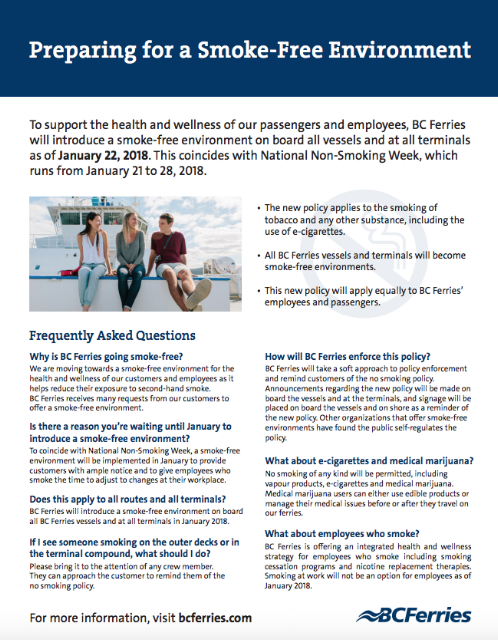 Preparing for a Smoke-Free Environment

To support the health and wellness of our passengers and employees, BC Ferries will introduce a smoke-free environment on board all vessels and at all terminals as of January 22, 2018. This coincides with National Non-Smoking Week, which runs from January 21 to 28, 2018.

• The new policy applies to the smoking of tobacco and any other substance, including the use of e-cigarettes.

• All BC Ferries vessels and terminals will become smoke-free environments.

• This new policy will apply equally to BC Ferries' employees and passengers.

Frequently Asked Questions

Why is BC Ferries going smoke-free?
We are moving towards a smoke-free environment for the health and wellness of our customers and employees as it helps reduce their exposure to second-hand smoke. BC Ferries receives many requests from our customers to offer a smoke-free environment.

Is there a reason you're waiting until January to introduce a smoke-free environment?
To coincide with National Non-Smoking Week, a smoke-free environment will be implemented in January to provide customers with ample notice and to give employees who smoke the time to adjust to changes at their workplace.

Does this apply to all routes and all terminals?
BC Ferries will introduce a smoke-free environment on board all BC Ferries vessels and at all terminals in January 2018.

If I see someone smoking on the outer decks or in the terminal compound, what should I do?
Please bring it to the attention of any crew member. They can approach the customer to remind them of the no smoking policy.

How will BC Ferries enforce this policy?
BC Ferries will take a soft approach to policy enforcement and remind customers of the no smoking policy. Announcements regarding the new policy will be made on board the vessels and at the terminals, and signage will be placed on board the vessels and on shore as a reminder of the new policy. Other organizations that offer smoke-free environments have found the public self-regulates the policy.

What about e-cigarettes and medical marijuana?
No smoking of any kind will be permitted, including vapour products, e-cigarettes and medical marijuana. Medical marijuana users can either use edible products or manage their medical issues before or after they travel on our ferries.

What about employees who smoke?
BC Ferries is offering an integrated health and wellness strategy for employees who smoke including smoking cessation programs and nicotine replacement therapies. Smoking at work will not be an option for employees as of January 2018.

For more information, visit bcferries.com

BCFerries